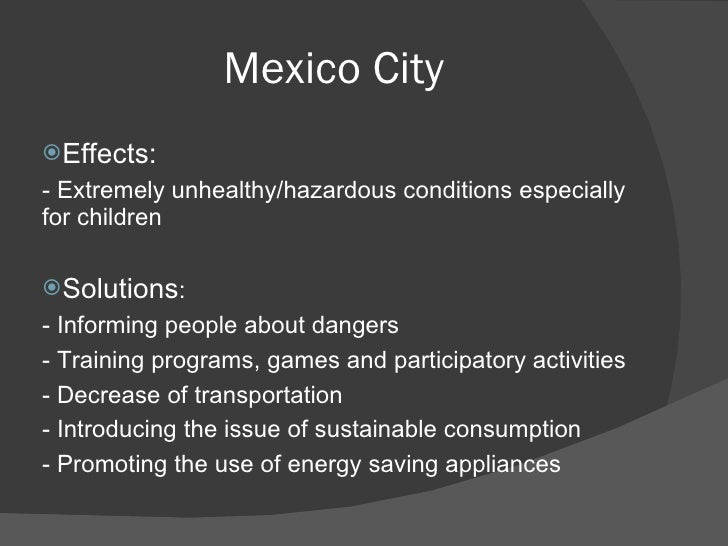 Mexico City

• Effects:

- Extremely unhealthy/hazardous conditions especially for children

• Solutions:

- Informing people about dangers
- Training programs, games and participatory activities
- Decrease of transportation
- Introducing the issue of sustainable consumption
- Promoting the use of energy saving appliances